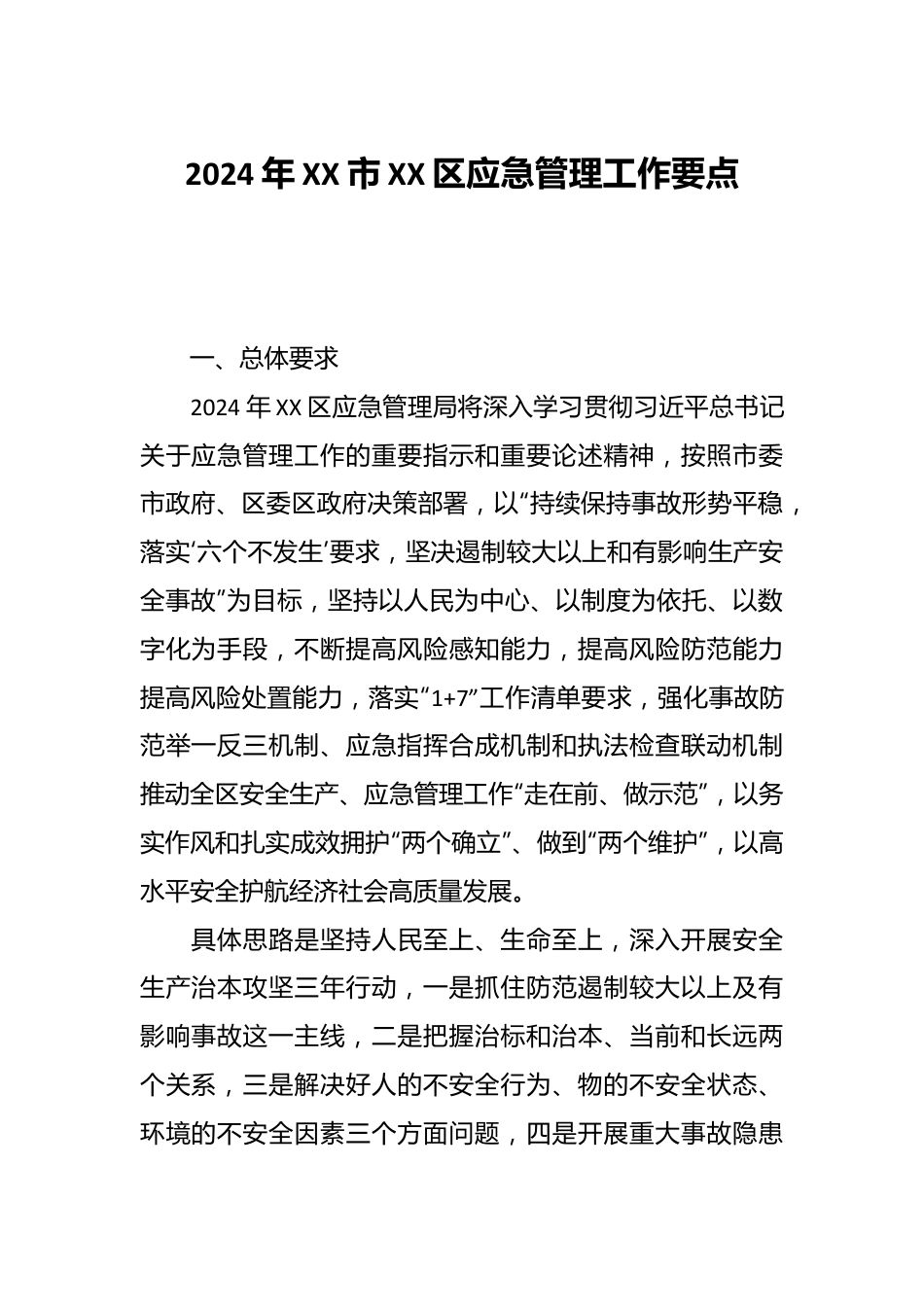 2024年XX市XX区应急管理工作要点

一、总体要求

2024年XX区应急管理局将深入学习贯彻习近平总书记关于应急管理工作的重要指示和重要论述精神，按照市委市政府、区委区政府决策部署，以“持续保持事故形势平稳，落实‘六个不发生’要求，坚决遏制较大以上和有影响生产安全事故”为目标，坚持以人民为中心、以制度为依托、以数字化为手段，不断提高风险感知能力，提高风险防范能力提高风险处置能力，落实“1+7”工作清单要求，强化事故防范举一反三机制、应急指挥合成机制和执法检查联动机制推动全区安全生产、应急管理工作“走在前、做示范”，以务实作风和扎实成效拥护“两个确立”、做到“两个维护”，以高水平安全护航经济社会高质量发展。

具体思路是坚持人民至上、生命至上，深入开展安全生产治本攻坚三年行动，一是抓住防范遏制较大以上及有影响事故这一主线，二是把握治标和治本、当前和长远两个关系，三是解决好人的不安全行为、物的不安全状态、环境的不安全因素三个方面问题，四是开展重大事故隐患